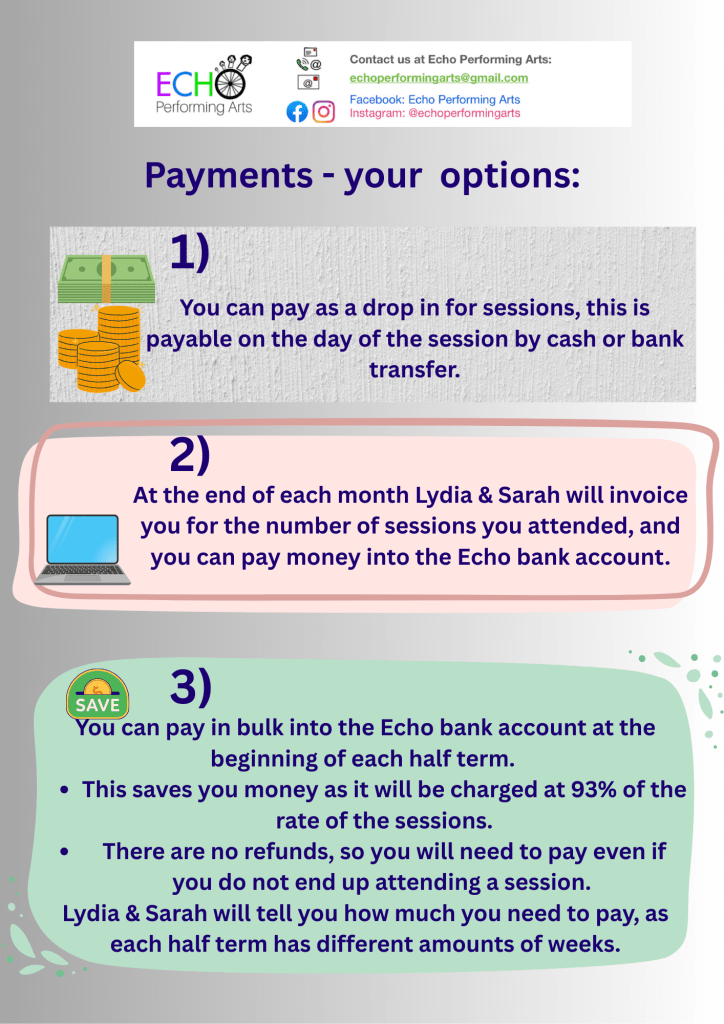 ECHO
Performing Arts

Contact us at Echo Performing Arts:
echoperformingarts@gmail.com
Facebook: Echo Performing Arts
Instagram: @echoperformingarts

Payments - your options:

1)
You can pay as a drop in for sessions, this is payable on the day of the session by cash or bank transfer.

2)
At the end of each month Lydia & Sarah will invoice you for the number of sessions you attended, and you can pay money into the Echo bank account.

SAVE
3)
You can pay in bulk into the Echo bank account at the beginning of each half term.
• This saves you money as it will be charged at 93% of the rate of the sessions.
• There are no refunds, so you will need to pay even if you do not end up attending a session.
Lydia & Sarah will tell you how much you need to pay, as each half term has different amounts of weeks.